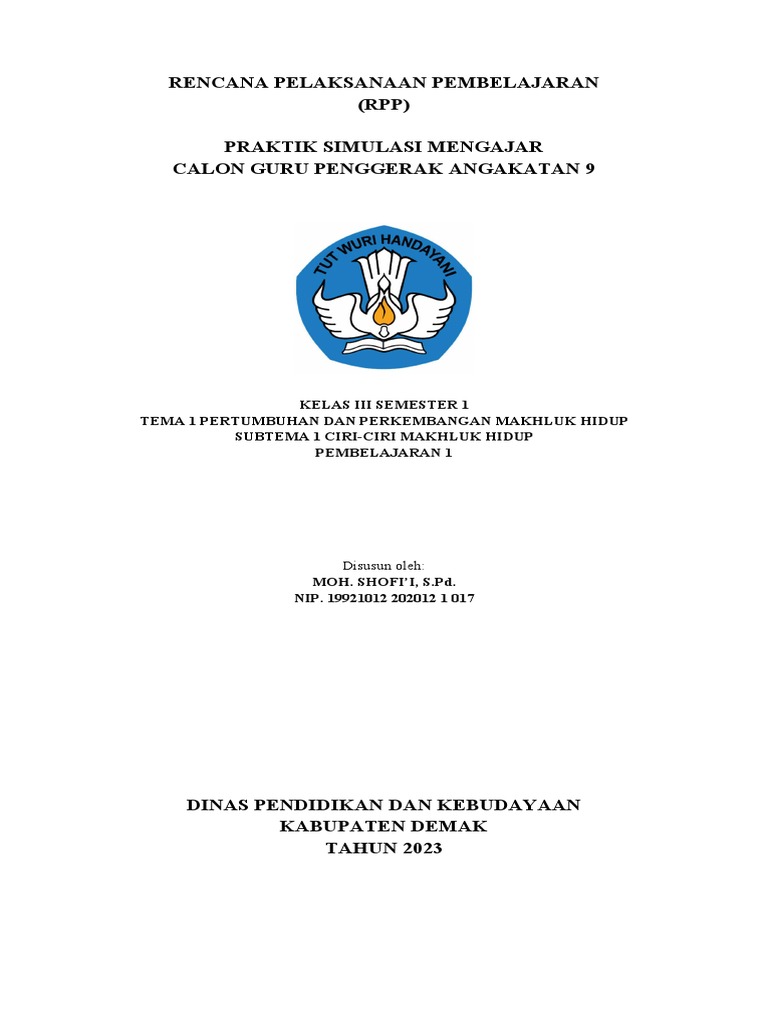 RENCANA PELAKSANAAN PEMBELAJARAN
(RPP)

PRAKTIK SIMULASI MENGAJAR
CALON GURU PENGGERAK ANGAKATAN 9

TUT WURI HANDAYANI

KELAS III SEMESTER 1
TEMA 1 PERTUMBUHAN DAN PERKEMBANGAN MAKHLUK HIDUP
SUBTEMA 1 CIRI-CIRI MAKHLUK HIDUP
PEMBELAJARAN 1

Disusun oleh:
MOH. SHOFI'I, S.Pd.
NIP. 19921012 202012 1 017

DINAS PENDIDIKAN DAN KEBUDAYAAN
KABUPATEN DEMAK
TAHUN 2023